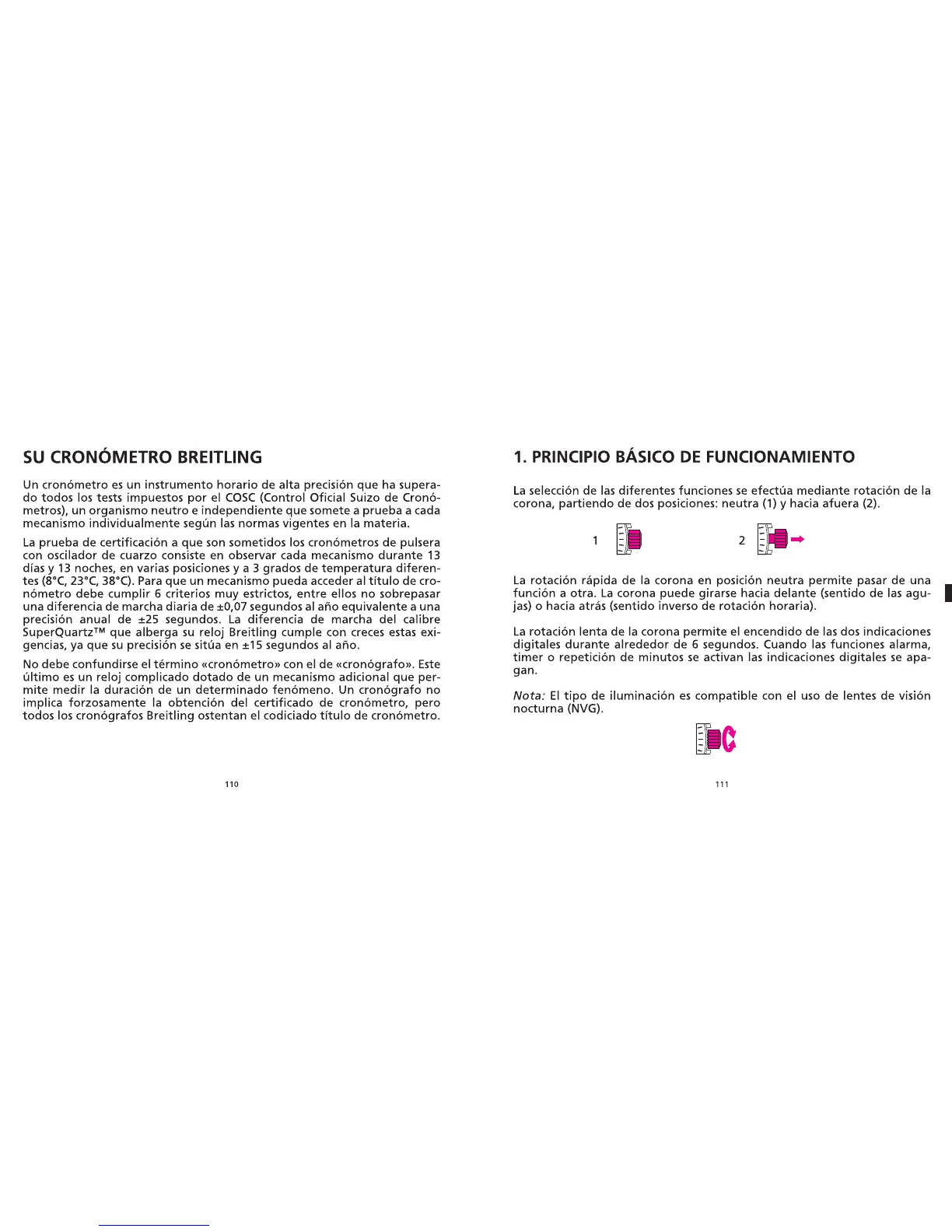 SU CRONÓMETRO BREITLING

Un cronómetro es un instrumento horario de alta precisión que ha superado todos los tests impuestos por el COSC (Control Oficial Suizo de Cronómetros), un organismo neutro e independiente que somete a prueba a cada mecanismo individualmente según las normas vigentes en la materia.

La prueba de certificación a que son sometidos los cronómetros de pulsera con oscilador de cuarzo consiste en observar cada mecanismo durante 13 días y 13 noches, en varias posiciones y a 3 grados de temperatura diferentes (8°C, 23°C, 38°C). Para que un mecanismo pueda acceder al título de cronómetro debe cumplir 6 criterios muy estrictos, entre ellos no sobrepasar una diferencia de marcha diaria de ±0,07 segundos al año equivalente a una precisión anual de ±25 segundos. La diferencia de marcha del calibre SuperQuartz™ que alberga su reloj Breitling cumple con creces estas exigencias, ya que su precisión se sitúa en ±15 segundos al año.

No debe confundirse el término «cronómetro» con el de «cronógrafo». Este último es un reloj complicado dotado de un mecanismo adicional que permite medir la duración de un determinado fenómeno. Un cronógrafo no implica forzosamente la obtención del certificado de cronómetro, pero todos los cronógrafos Breitling ostentan el codiciado título de cronómetro.

110

1. PRINCIPIO BÁSICO DE FUNCIONAMIENTO

La selección de las diferentes funciones se efectúa mediante rotación de la corona, partiendo de dos posiciones: neutra (1) y hacia afuera (2).

1 2

La rotación rápida de la corona en posición neutra permite pasar de una función a otra. La corona puede girarse hacia delante (sentido de las agujas) o hacia atrás (sentido inverso de rotación horaria).

La rotación lenta de la corona permite el encendido de las dos indicaciones digitales durante alrededor de 6 segundos. Cuando las funciones alarma, timer o repetición de minutos se activan las indicaciones digitales se apagan.

Nota: El tipo de iluminación es compatible con el uso de lentes de visión nocturna (NVG).

111